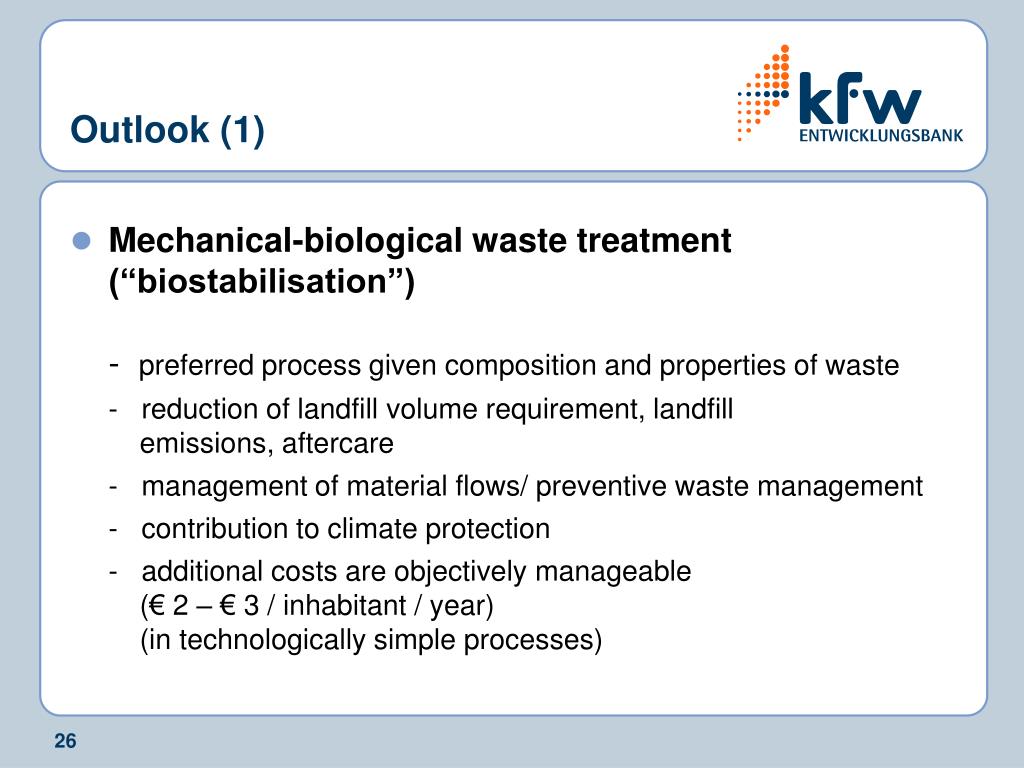 Outlook (1)

kfw
ENTWICKLUNGSBANK

Mechanical-biological waste treatment (“biostabilisation”)

- preferred process given composition and properties of waste
- reduction of landfill volume requirement, landfill emissions, aftercare
- management of material flows/ preventive waste management
- contribution to climate protection
- additional costs are objectively manageable (€ 2 – € 3 / inhabitant / year) (in technologically simple processes)

26